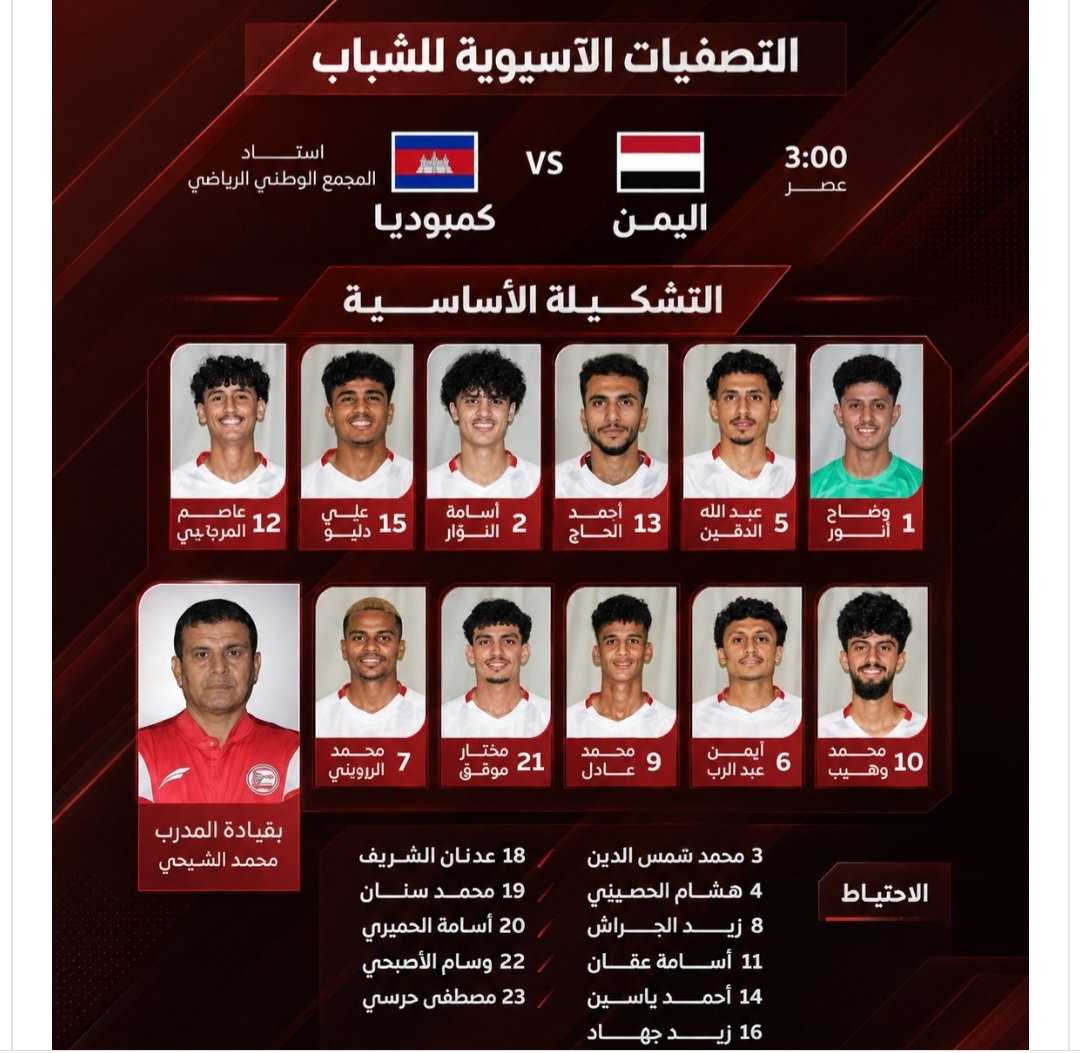 التصفيات الآسيوية للشباب

3:00
عصر

اليمن
VS
كمبوديا

استاد
المجمع الوطني الرياضي

التشكيلة الأساسية

1 وضاح أنور
5 عبد الله الدقين
13 أحمد الحاج
2 أسامة النوار
15 علي دليو
12 عاصم المرجابي

10 محمد وهيب
6 أيمن عبد الرب
9 محمد عادل
21 مختار موفق
7 محمد الرويني

بقيادة المدرب
محمد الشيحي

الاحتياط

3 محمد شمس الدين
4 هشام الحصيني
8 زيد الجراش
11 أسامة عقان
14 أحمد ياسين
16 زيد جهاد

18 عدنان الشريف
19 محمد سنان
20 أسامة الحميري
22 وسام الأصبحي
23 مصطفى حرسي